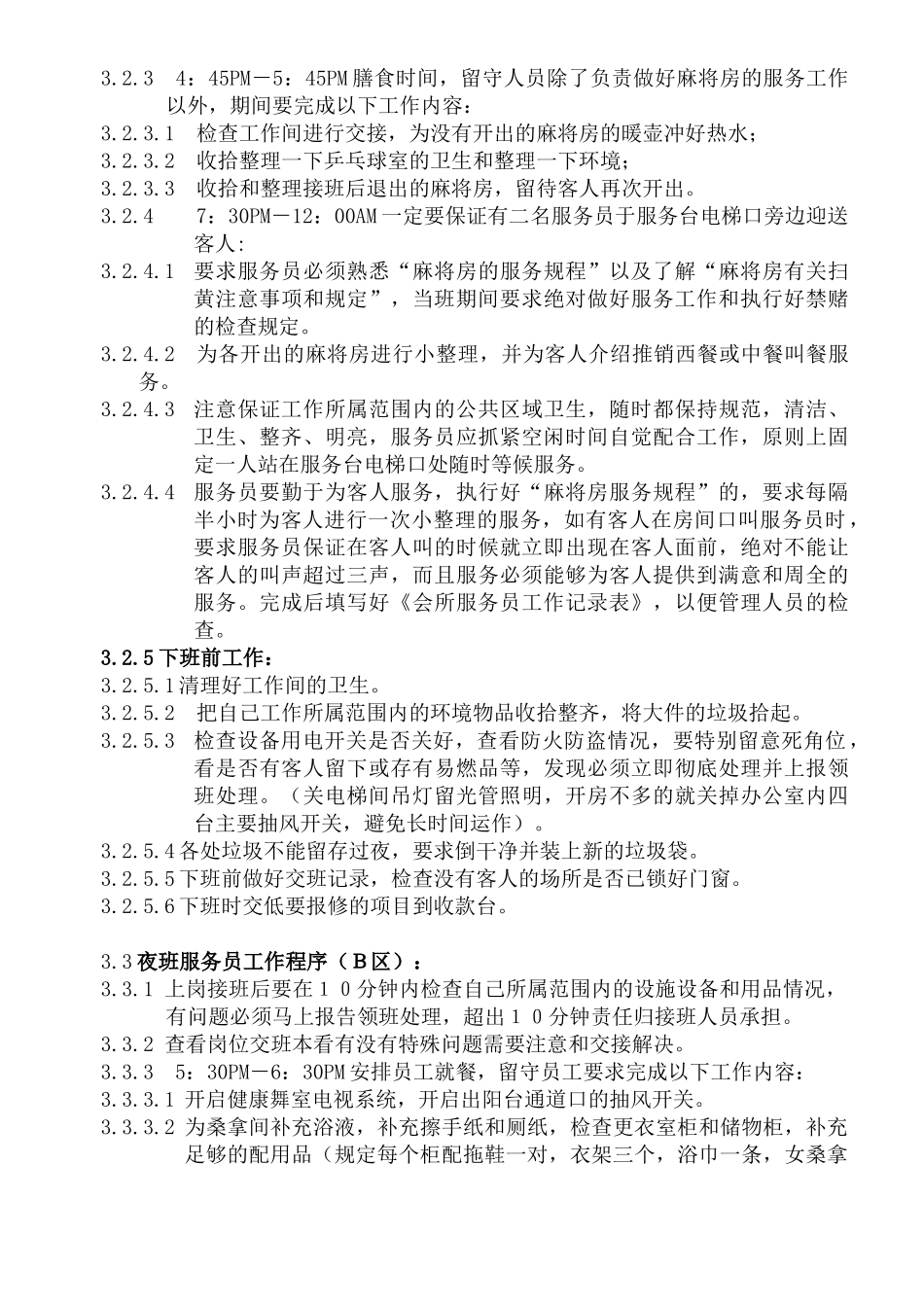 3.2.3　4：45PM－5：45PM 膳食时间，留守人员除了负责做好麻将房的服务工作以外，期间要完成以下工作内容：
3.2.3.1　检查工作间进行交接，为没有开出的麻将房的暖壶冲好热水；
3.2.3.2　收拾整理一下乒乓球室的卫生和整理一下环境；
3.2.3.3　收拾和整理接班后退出的麻将房，留待客人再次开出。
3.2.4　　7：30PM－12：00AM 一定要保证有二名服务员于服务台电梯口旁边迎送客人：
3.2.4.1　要求服务员必须熟悉“麻将房的服务规程”以及了解“麻将房有关扫黄注意事项和规定”，当班期间要求绝对做好服务工作和执行好禁赌的检查规定。
3.2.4.2　为各开出的麻将房进行小整理，并为客人介绍推销西餐或中餐叫餐服务。
3.2.4.3　注意保证工作所属范围内的公共区域卫生，随时都保持规范，清洁、卫生、整齐、明亮，服务员应抓紧空闲时间自觉配合工作，原则上固定一人站在服务台电梯口处随时等候服务。
3.2.4.4　服务员要勤于为客人服务，执行好“麻将房服务规程”的，要求每隔半小时为客人进行一次小整理的服务，如有客人在房间口叫服务员时，要求服务员保证在客人叫的时候就立即出现在客人面前，绝对不能让客人的叫声超过三声，而且服务必须能够为客人提供到满意和周全的服务。完成后填写好《会所服务员工作记录表》，以便管理人员的检查。
3.2.5 下班前工作：
3.2.5.1 清理好工作间的卫生。
3.2.5.2　把自己工作所属范围内的环境物品收拾整齐，将大件的垃圾拾起。
3.2.5.3　检查设备用电开关是否关好，查看防火防盗情况，要特别留意死角位，看是否有客人留下或存有易燃品等，发现必须立即彻底处理并上报领班处理。（关电梯间吊灯留光管照明，开房不多的就关掉办公室内四台主要抽风开关，避免长时间运作）。
3.2.5.4 各处垃圾不能留存过夜，要求倒干净并装上新的垃圾袋。
3.2.5.5 下班前做好交班记录，检查没有客人的场所是否已锁好门窗。
3.2.5.6 下班时交低要报修的项目到收款台。

3.3 夜班服务员工作程序（Ｂ区）：
3.3.1 上岗接班后要在１０分钟内检查自己所属范围内的设施设备和用品情况，有问题必须马上报告领班处理，超出１０分钟责任归接班人员承担。
3.3.2 查看岗位交班本看有没有特殊问题需要注意和交接解决。
3.3.3　5：30PM－6：30PM 安排员工就餐，留守员工要求完成以下工作内容：
3.3.3.1 开启健康舞室电视系统，开启出阳台通道口的抽风开关。
3.3.3.2 为桑拿间补充浴液，补充擦手纸和厕纸，检查更衣室柜和储物柜，补充足够的配用品（规定每个柜配拖鞋一对，衣架三个，浴巾一条，女桑拿